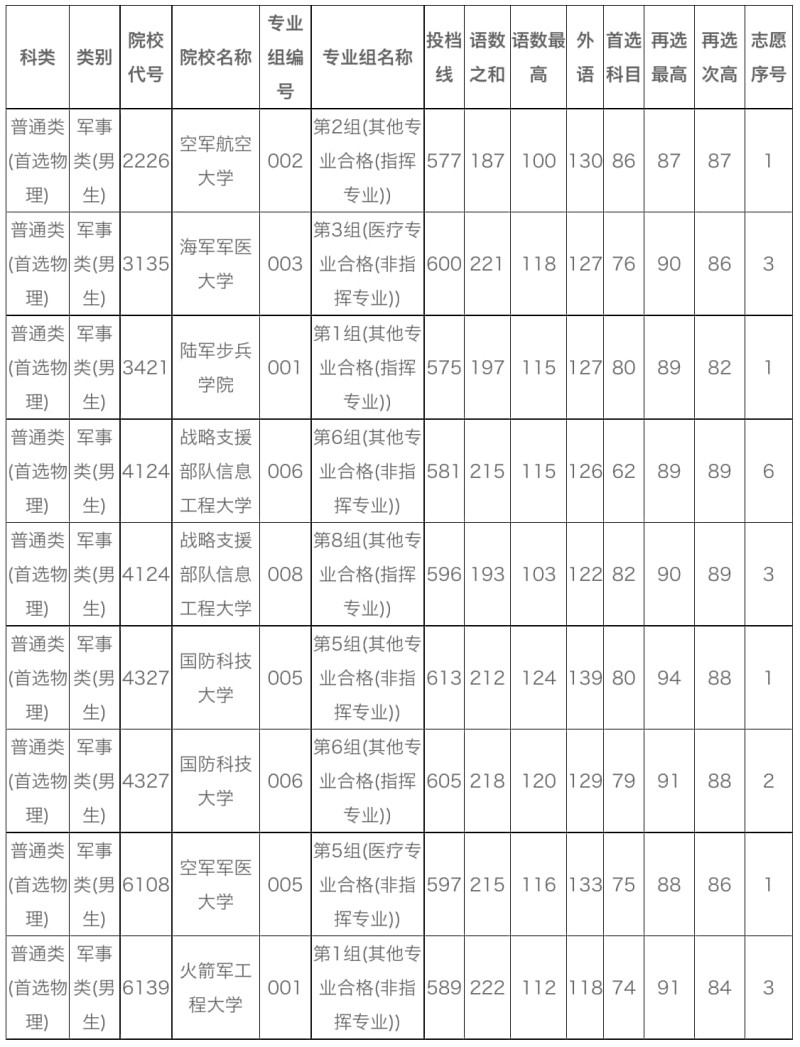 | 科类 | 类别 | 院校代号 | 院校名称 | 专业组编号 | 专业组名称 | 投档线 | 语数之和 | 语数最高 | 外语 | 首选科目 | 再选最高 | 再选次高 | 志愿序号 |
|---|---|---|---|---|---|---|---|---|---|---|---|---|---|
| 普通类(首选物理) | 军事类(男生) | 2226 | 空军航空大学 | 002 | 第2组(其他专业合格(指挥专业)) | 577 | 187 | 100 | 130 | 86 | 87 | 87 | 1 |
| 普通类(首选物理) | 军事类(男生) | 3135 | 海军军医大学 | 003 | 第3组(医疗专业合格(非指挥专业)) | 600 | 221 | 118 | 127 | 76 | 90 | 86 | 3 |
| 普通类(首选物理) | 军事类(男生) | 3421 | 陆军步兵学院 | 001 | 第1组(其他专业合格(指挥专业)) | 575 | 197 | 115 | 127 | 80 | 89 | 82 | 1 |
| 普通类(首选物理) | 军事类(男生) | 4124 | 战略支援部队信息工程大学 | 006 | 第6组(其他专业合格(非指挥专业)) | 581 | 215 | 115 | 126 | 62 | 89 | 89 | 6 |
| 普通类(首选物理) | 军事类(男生) | 4124 | 战略支援部队信息工程大学 | 008 | 第8组(其他专业合格(指挥专业)) | 596 | 193 | 103 | 122 | 82 | 90 | 89 | 3 |
| 普通类(首选物理) | 军事类(男生) | 4327 | 国防科技大学 | 005 | 第5组(其他专业合格(非指挥专业)) | 613 | 212 | 124 | 139 | 80 | 94 | 88 | 1 |
| 普通类(首选物理) | 军事类(男生) | 4327 | 国防科技大学 | 006 | 第6组(其他专业合格(指挥专业)) | 605 | 218 | 120 | 129 | 79 | 91 | 88 | 2 |
| 普通类(首选物理) | 军事类(男生) | 6108 | 空军军医大学 | 005 | 第5组(医疗专业合格(非指挥专业)) | 597 | 215 | 116 | 133 | 75 | 88 | 86 | 1 |
| 普通类(首选物理) | 军事类(男生) | 6139 | 火箭军工程大学 | 001 | 第1组(其他专业合格(非指挥专业)) | 589 | 222 | 112 | 118 | 74 | 91 | 84 | 3 |